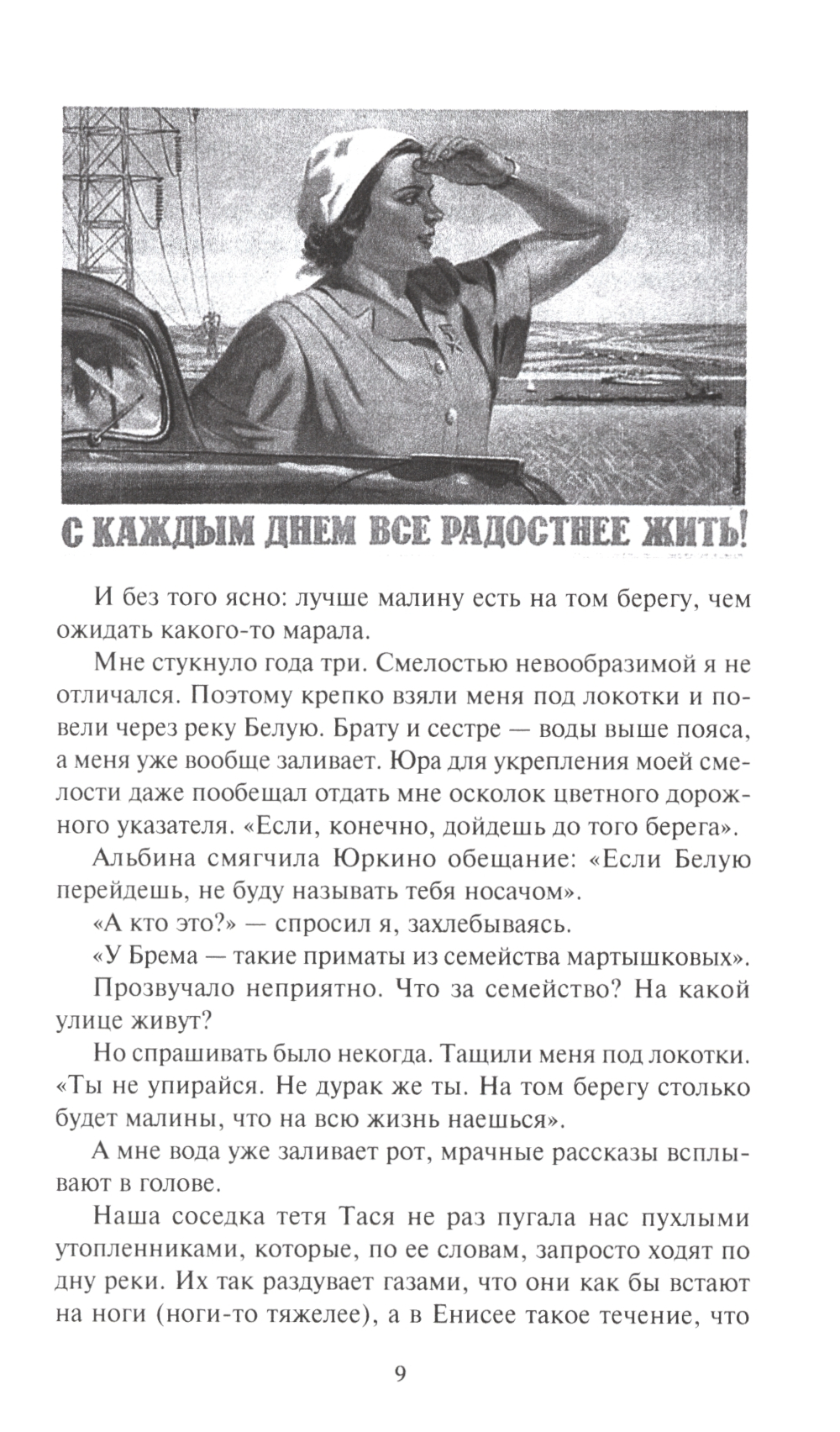 С КАЖДЫМ ДНЕМ ВСЕ РАДОСТНЕЕ ЖИТЬ!

И без того ясно: лучше малину есть на том берегу, чем ожидать какого-то марала.

Мне стукнуло года три. Смелостью невообразимой я не отличался. Поэтому крепко взяли меня под локотки и повели через реку Белую. Брату и сестре — воды выше пояса, а меня уже вообще заливает. Юра для укрепления моей смелости даже пообещал отдать мне осколок цветного дорожного указателя. «Если, конечно, дойдешь до того берега».

Альбина смягчила Юркино обещание: «Если Белую перейдешь, не буду называть тебя носачом».

«А кто это?» — спросил я, захлебываясь.

«У Брема — такие приматы из семейства мартышковых».

Прозвучало неприятно. Что за семейство? На какой улице живут?

Но спрашивать было некогда. Тащили меня под локотки. «Ты не упирайся. Не дурак же ты. На том берегу столько будет малины, что на всю жизнь наешься».

А мне вода уже заливает рот, мрачные рассказы всплывают в голове.

Наша соседка тетя Тася не раз пугала нас пухлыми утопленниками, которые, по ее словам, запросто ходят по дну реки. Их так раздувает газами, что они как бы встают на ноги (ноги-то тяжелее), а в Енисее такое течение, что

9